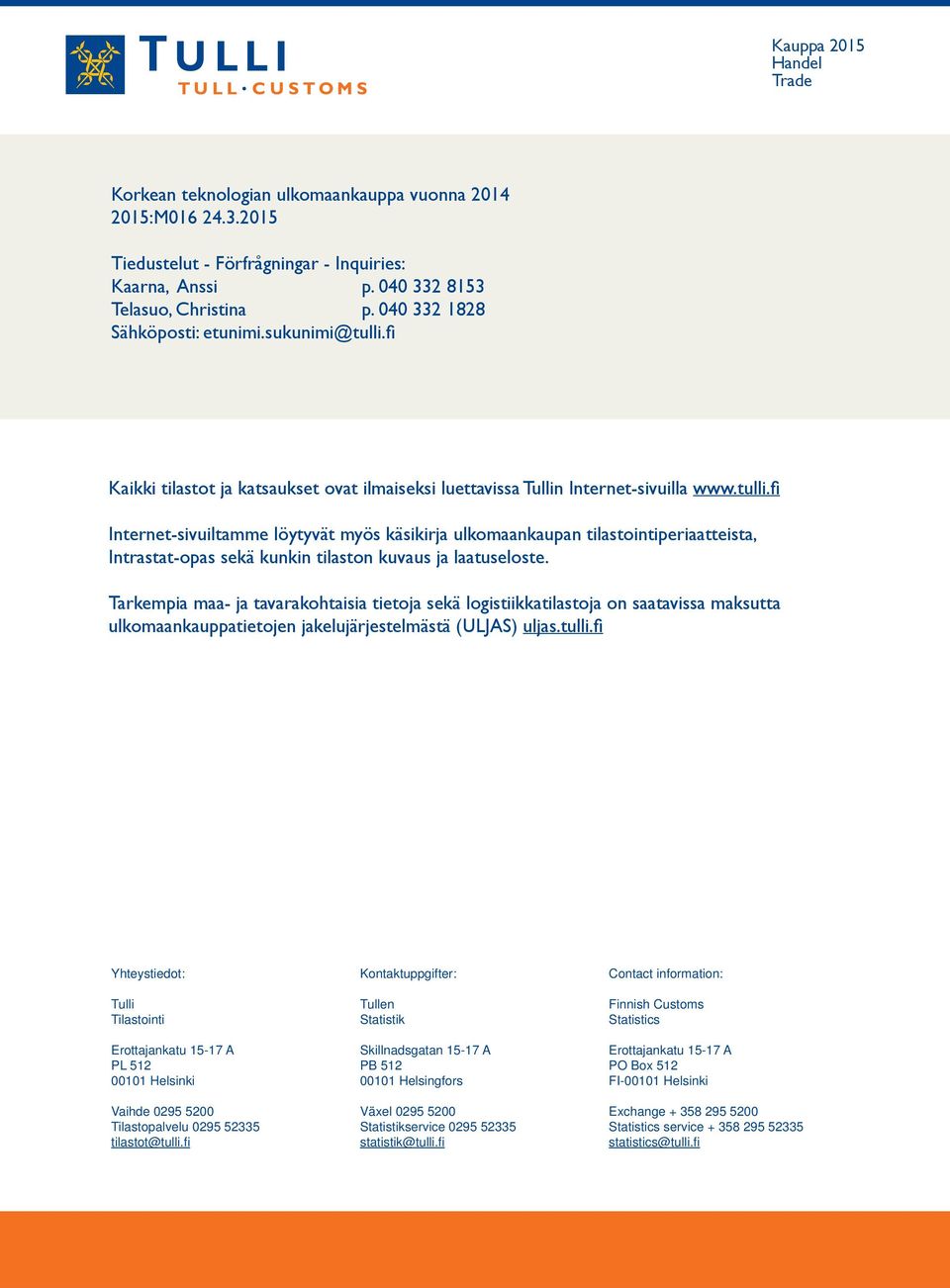 TULLI
TULL·CUSTOMS

Kauppa 2015
Handel
Trade

Korkean teknologian ulkomaankauppa vuonna 2014
2015:M016 24.3.2015

Tiedustelut - Förfrågningar - Inquiries:
Kaarna, Anssi p. 040 332 8153
Telasuo, Christina p. 040 332 1828
Sähköposti: etunimi.sukunimi@tulli.fi

Kaikki tilastot ja katsaukset ovat ilmaiseksi luettavissa Tullin Internet-sivuilla www.tulli.fi

Internet-sivuiltamme löytyvät myös käsikirja ulkomaankaupan tilastointiperiaatteista, Intrastat-opas sekä kunkin tilaston kuvaus ja laatuseloste.

Tarkempia maa- ja tavarakohtaisia tietoja sekä logistiikkatilastoja on saatavissa maksutta ulkomaankauppatietojen jakelujärjestelmästä (ULJAS) uljas.tulli.fi

Yhteystiedot:

Tulli
Tilastointi

Erottajankatu 15-17 A
PL 512
00101 Helsinki

Vaihde 0295 5200
Tilastopalvelu 0295 52335
tilastot@tulli.fi

Kontaktuppgifter:

Tullen
Statistik

Skillnadsgatan 15-17 A
PB 512
00101 Helsingfors

Växel 0295 5200
Statistikservice 0295 52335
statistik@tulli.fi

Contact information:

Finnish Customs
Statistics

Erottajankatu 15-17 A
PO Box 512
FI-00101 Helsinki

Exchange + 358 295 5200
Statistics service + 358 295 52335
statistics@tulli.fi